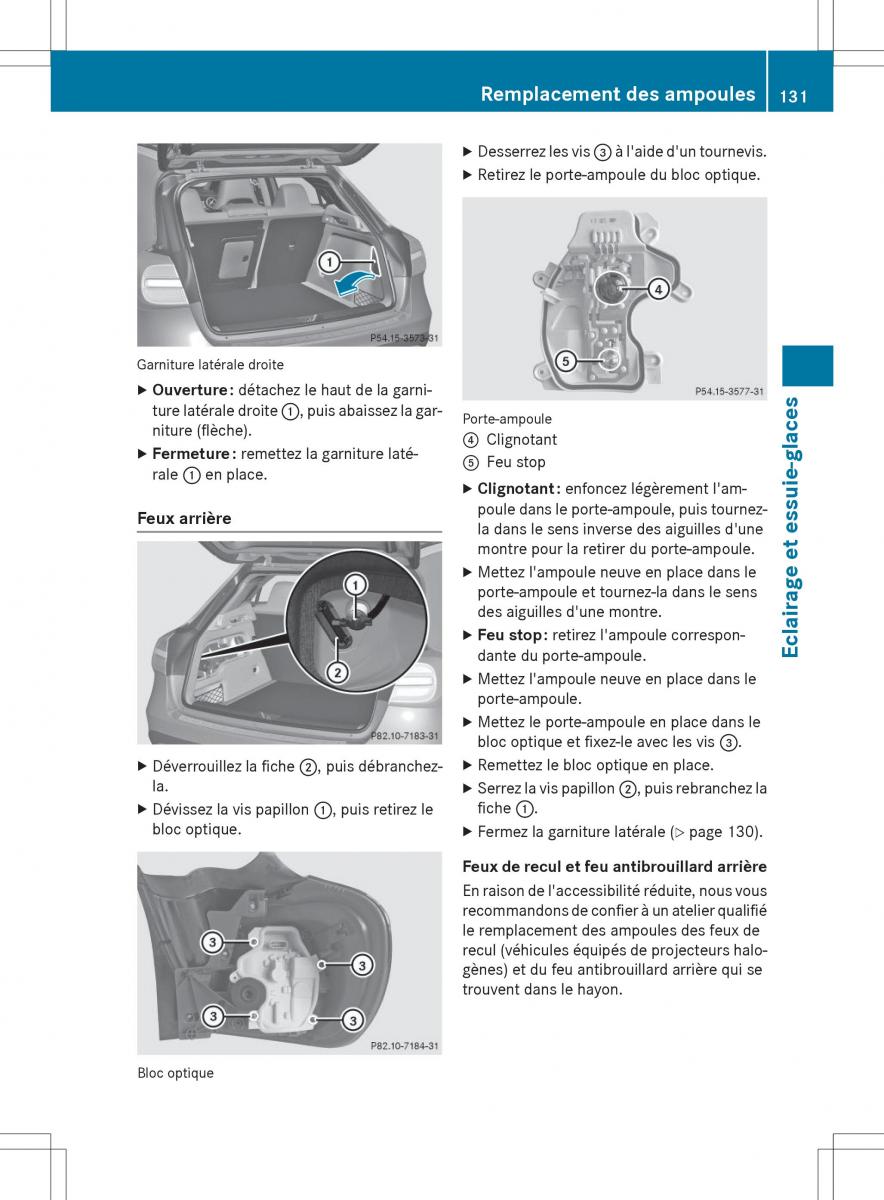 Remplacement des ampoules 131

1

P54.15-3573-31

Garniture latérale droite

▶ **Ouverture :** détachez le haut de la garniture latérale droite ①, puis abaissez la garniture (flèche).

▶ **Fermeture :** remettez la garniture latérale ① en place.

**Feux arrière**

1

2

P82.10-7183-31

▶ Déverrouillez la fiche ②, puis débranchez-la.

▶ Dévissez la vis papillon ①, puis retirez le bloc optique.

3

3

3

3

P82.10-7184-31

Bloc optique

▶ Desserrez les vis ③ à l'aide d'un tournevis.

▶ Retirez le porte-ampoule du bloc optique.

4

5

P54.15-3577-31

Porte-ampoule

④ Clignotant

⑤ Feu stop

▶ **Clignotant :** enfoncez légèrement l'ampoule dans le porte-ampoule, puis tournez-la dans le sens inverse des aiguilles d'une montre pour la retirer du porte-ampoule.

▶ Mettez l'ampoule neuve en place dans le porte-ampoule et tournez-la dans le sens des aiguilles d'une montre.

▶ **Feu stop :** retirez l'ampoule correspondante du porte-ampoule.

▶ Mettez l'ampoule neuve en place dans le porte-ampoule.

▶ Mettez le porte-ampoule en place dans le bloc optique et fixez-le avec les vis ③.

▶ Remettez le bloc optique en place.

▶ Serrez la vis papillon ②, puis rebranchez la fiche ①.

▶ Fermez la garniture latérale (▷ page 130).

**Feux de recul et feu antibrouillard arrière**

En raison de l'accessibilité réduite, nous vous recommandons de confier à un atelier qualifié le remplacement des ampoules des feux de recul (véhicules équipés de projecteurs halogènes) et du feu antibrouillard arrière qui se trouvent dans le hayon.

Eclairage et essuie-glaces